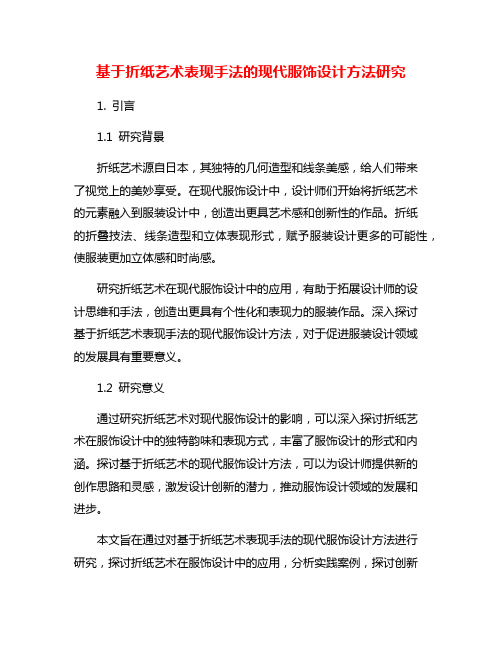 基于折纸艺术表现手法的现代服饰设计方法研究

1. 引言

1.1 研究背景

折纸艺术源自日本，其独特的几何造型和线条美感，给人们带来了视觉上的美妙享受。在现代服饰设计中，设计师们开始将折纸艺术的元素融入到服装设计中，创造出更具艺术感和创新性的作品。折纸的折叠技法、线条造型和立体表现形式，赋予服装设计更多的可能性，使服装更加立体感和时尚感。

研究折纸艺术在现代服饰设计中的应用，有助于拓展设计师的设计思维和手法，创造出更具有个性化和表现力的服装作品。深入探讨基于折纸艺术表现手法的现代服饰设计方法，对于促进服装设计领域的发展具有重要意义。

1.2 研究意义

通过研究折纸艺术对现代服饰设计的影响，可以深入探讨折纸艺术在服饰设计中的独特韵味和表现方式，丰富了服饰设计的形式和内涵。探讨基于折纸艺术的现代服饰设计方法，可以为设计师提供新的创作思路和灵感，激发设计创新的潜力，推动服饰设计领域的发展和进步。

本文旨在通过对基于折纸艺术表现手法的现代服饰设计方法进行研究，探讨折纸艺术在服饰设计中的应用，分析实践案例，探讨创新